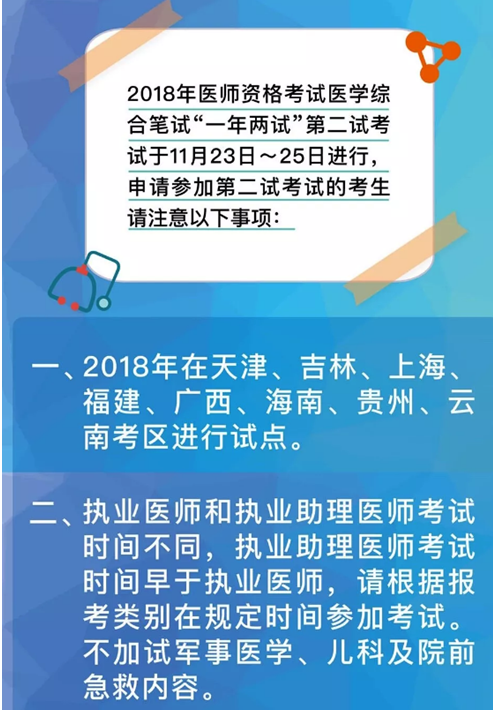 2018年医师资格考试医学综合笔试“一年两试”第二试考试于11月23日～25日进行，申请参加第二试考试的考生请注意以下事项：

一、2018年在天津、吉林、上海、福建、广西、海南、贵州、云南考区进行试点。

二、执业医师和执业助理医师考试时间不同，执业助理医师考试时间早于执业医师，请根据报考类别在规定时间参加考试。不加试军事医学、儿科及院前急救内容。